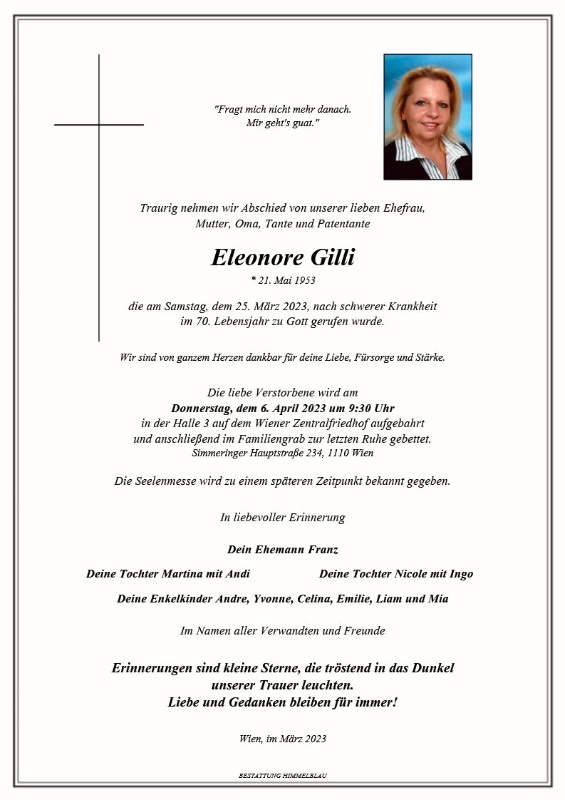 "Fragt mich nicht mehr danach.
Mir geht's guat."

Traurig nehmen wir Abschied von unserer lieben Ehefrau,
Mutter, Oma, Tante und Patentante

Eleonore Gilli

* 21. Mai 1953

die am Samstag, dem 25. März 2023, nach schwerer Krankheit
im 70. Lebensjahr zu Gott gerufen wurde.

Wir sind von ganzem Herzen dankbar für deine Liebe, Fürsorge und Stärke.

Die liebe Verstorbene wird am
Donnerstag, dem 6. April 2023 um 9:30 Uhr
in der Halle 3 auf dem Wiener Zentralfriedhof aufgebahrt
und anschließend im Familiengrab zur letzten Ruhe gebettet.
Simmeringer Hauptstraße 234, 1110 Wien

Die Seelenmesse wird zu einem späteren Zeitpunkt bekannt gegeben.

In liebevoller Erinnerung

Dein Ehemann Franz

Deine Tochter Martina mit Andi Deine Tochter Nicole mit Ingo

Deine Enkelkinder Andre, Yvonne, Celina, Emilie, Liam und Mia

Im Namen aller Verwandten und Freunde

Erinnerungen sind kleine Sterne, die tröstend in das Dunkel
unserer Trauer leuchten.
Liebe und Gedanken bleiben für immer!

Wien, im März 2023

BESTATTUNG HIMMELBLAU